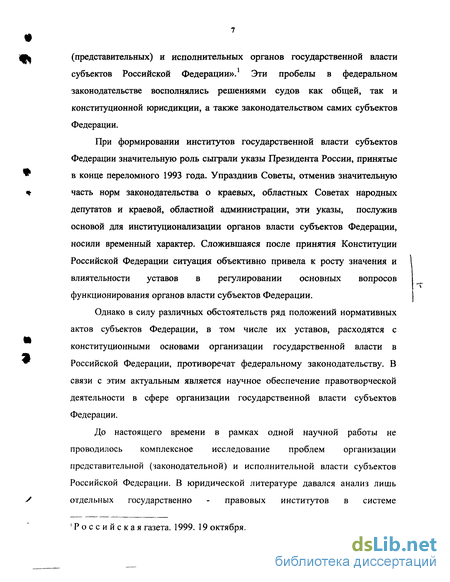 7

(представительных) и исполнительных органов государственной власти субъектов Российской Федерации».$^1$ Эти пробелы в федеральном законодательстве восполнялись решениями судов как общей, так и конституционной юрисдикции, а также законодательством самих субъектов Федерации.

При формировании институтов государственной власти субъектов Федерации значительную роль сыграли указы Президента России, принятые в конце переломного 1993 года. Упразднив Советы, отменив значительную часть норм законодательства о краевых, областных Советах народных депутатов и краевой, областной администрации, эти указы, послужив основой для институционализации органов власти субъектов Федерации, носили временный характер. Сложившаяся после принятия Конституции Российской Федерации ситуация объективно привела к росту значения и влиятельности уставов в регулировании основных вопросов функционирования органов власти субъектов Федерации.

Однако в силу различных обстоятельств ряд положений нормативных актов субъектов Федерации, в том числе их уставов, расходятся с конституционными основами организации государственной власти в Российской Федерации, противоречат федеральному законодательству. В связи с этим актуальным является научное обеспечение правотворческой деятельности в сфере организации государственной власти субъектов Федерации.

До настоящего времени в рамках одной научной работы не проводилось комплексное исследование проблем организации представительной (законодательной) и исполнительной власти субъектов Российской Федерации. В юридической литературе давался анализ лишь отдельных государственно - правовых институтов в системе

$^1$ Российская газета. 1999. 19 октября.

dsLib.net
библиотека диссертаций